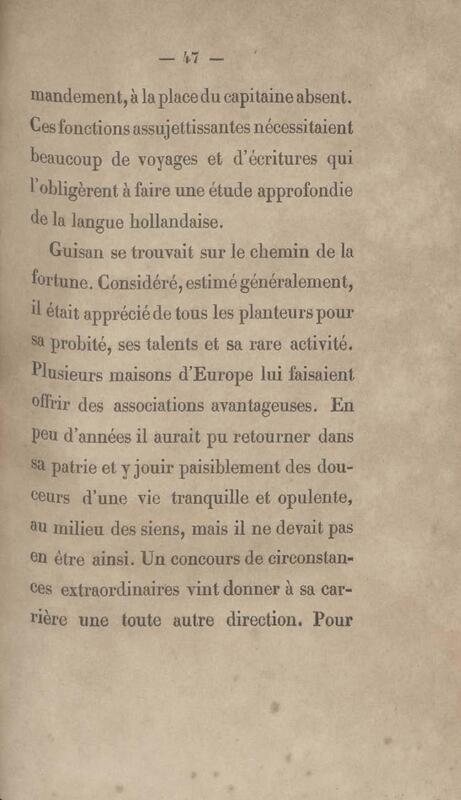 — 47 —

mandement, à la place du capitaine absent. Ces fonctions assujettissantes nécessitaient beaucoup de voyages et d'écritures qui l'obligèrent à faire une étude approfondie de la langue hollandaise.

Guisan se trouvait sur le chemin de la fortune. Considéré, estimé généralement, il était apprécié de tous les planteurs pour sa probité, ses talents et sa rare activité. Plusieurs maisons d'Europe lui faisaient offrir des associations avantageuses. En peu d'années il aurait pu retourner dans sa patrie et y jouir paisiblement des douceurs d'une vie tranquille et opulente, au milieu des siens, mais il ne devait pas en être ainsi. Un concours de circonstances extraordinaires vint donner à sa carrière une toute autre direction. Pour